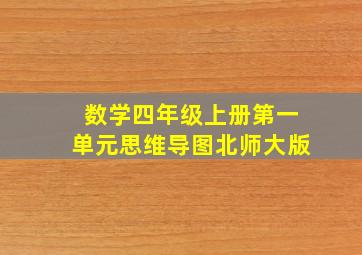 数学四年级上册第一单元思维导图北师大版